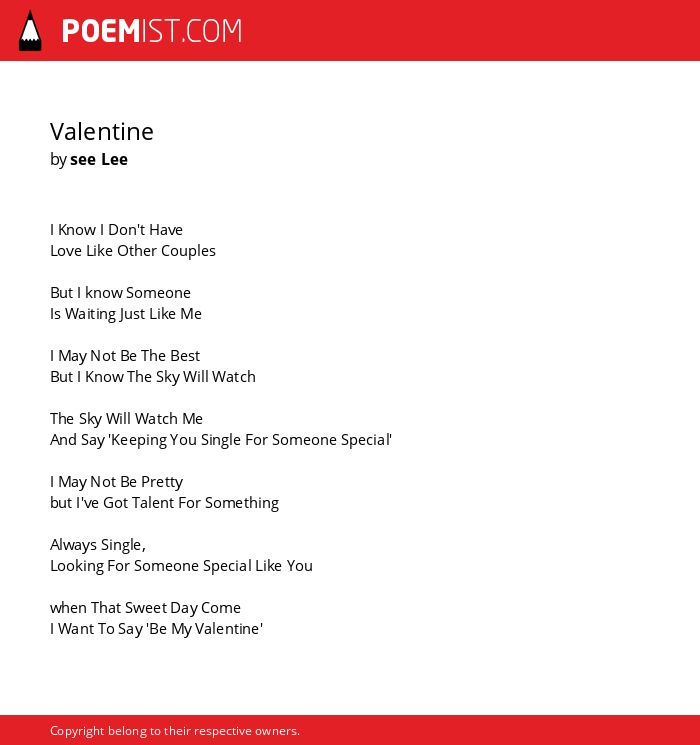 POEMIST.COM

Valentine
by see Lee

I Know I Don't Have
Love Like Other Couples

But I know Someone
Is Waiting Just Like Me

I May Not Be The Best
But I Know The Sky Will Watch

The Sky Will Watch Me
And Say 'Keeping You Single For Someone Special'

I May Not Be Pretty
but I've Got Talent For Something

Always Single,
Looking For Someone Special Like You

when That Sweet Day Come
I Want To Say 'Be My Valentine'

Copyright belong to their respective owners.